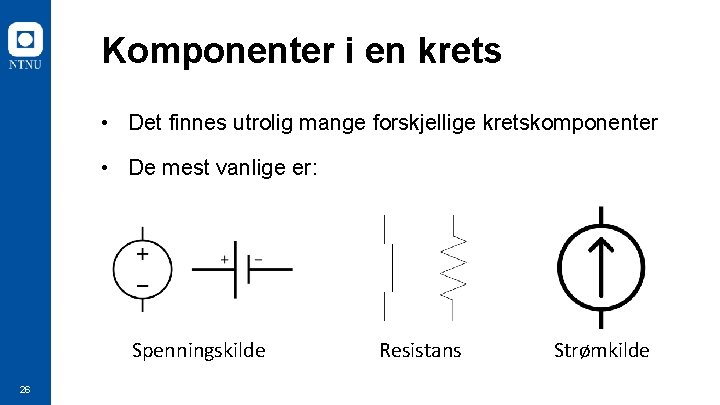 NTNU

Komponenter i en krets

• Det finnes utrolig mange forskjellige kretskomponenter

• De mest vanlige er:

+
−
+
−

Spenningskilde

Resistans

Strømkilde

26